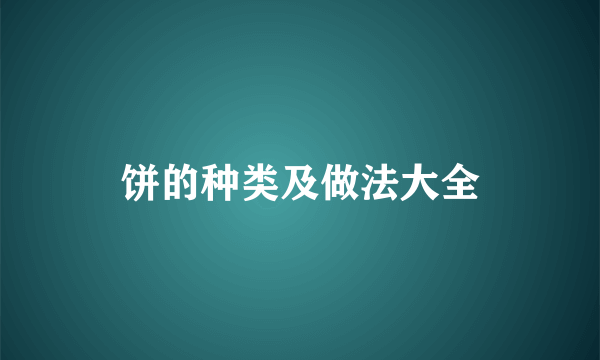 饼的种类及做法大全